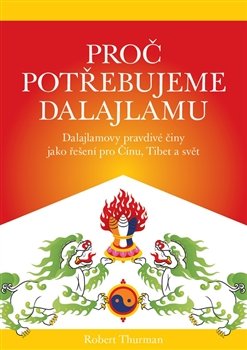 PROČ POTŘEBUJEME DALAJLAMU

Dalajlamovy pravdivé činy jako řešení pro Čínu, Tibet a svět

Robert Thurman